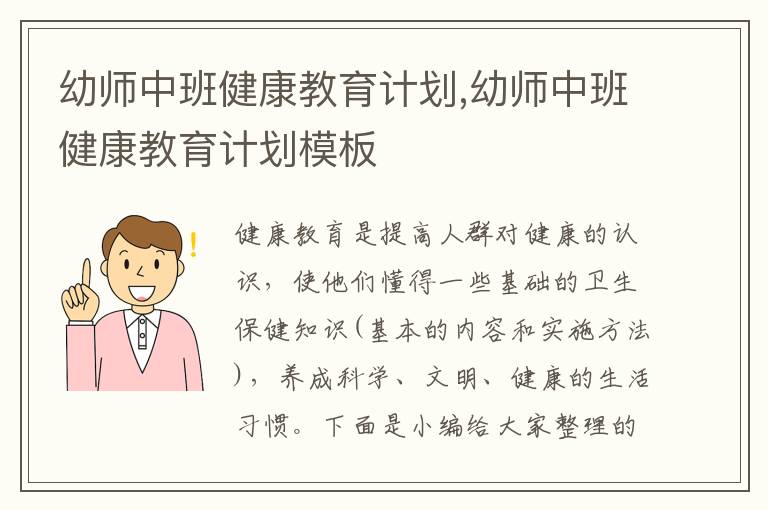 幼师中班健康教育计划,幼师中班健康教育计划模板

健康教育是提高人群对健康的认识，使他们懂得一些基础的卫生保健知识(基本的内容和实施方法)，养成科学、文明、健康的生活习惯。下面是小编给大家整理的